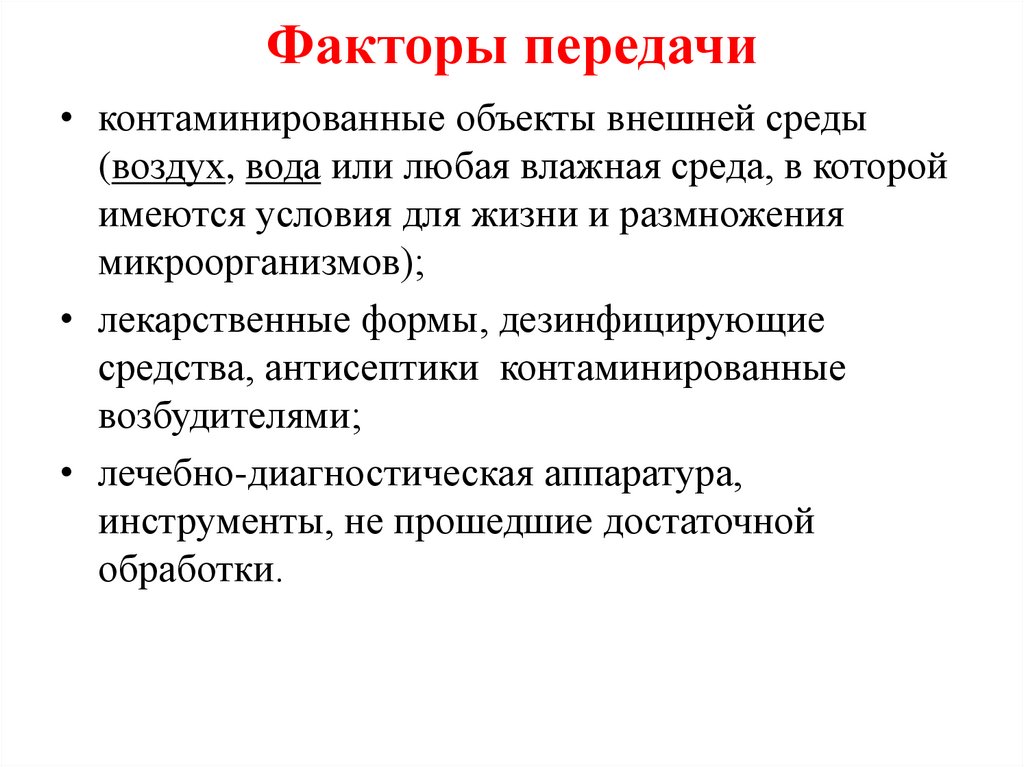 Факторы передачи

• контаминированные объекты внешней среды (воздух, вода или любая влажная среда, в которой имеются условия для жизни и размножения микроорганизмов);

• лекарственные формы, дезинфицирующие средства, антисептики контаминированные возбудителями;

• лечебно-диагностическая аппаратура, инструменты, не прошедшие достаточной обработки.